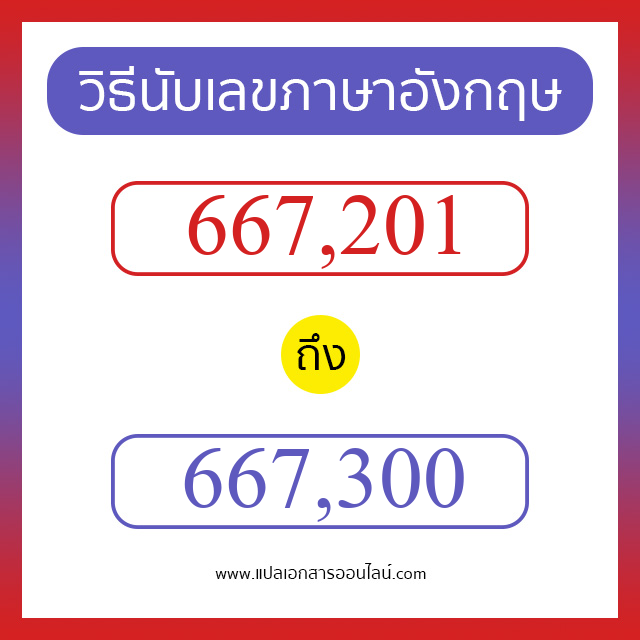 วิธีนับเลขภาษาอังกฤษ

667,201

ถึง

667,300

www.แปลเอกสารออนไลน์.com